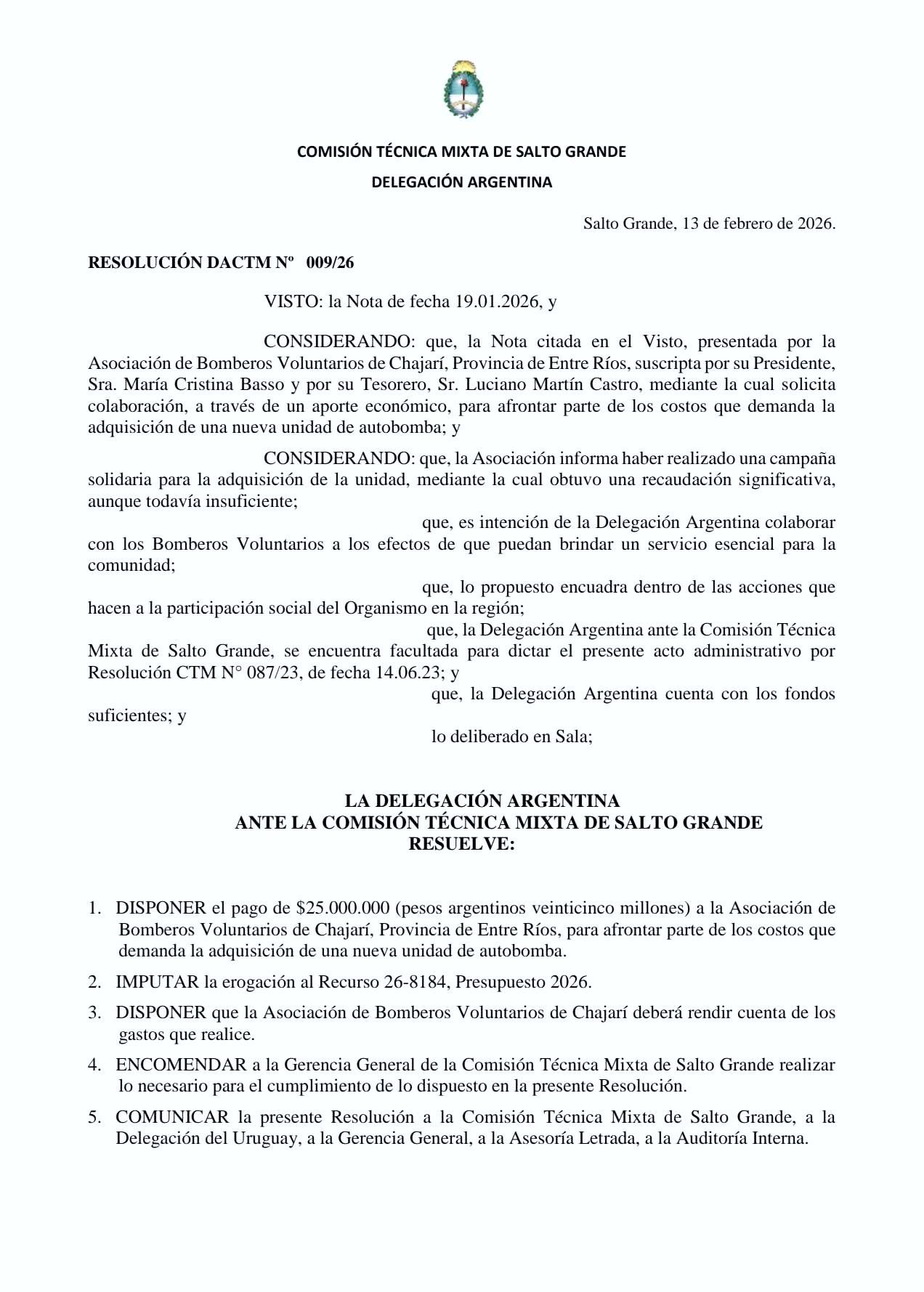 COMISIÓN TÉCNICA MIXTA DE SALTO GRANDE

DELEGACIÓN ARGENTINA

Salto Grande, 13 de febrero de 2026.

RESOLUCIÓN DACTM Nº 009/26

VISTO: la Nota de fecha 19.01.2026, y

CONSIDERANDO: que, la Nota citada en el Visto, presentada por la Asociación de Bomberos Voluntarios de Chajarí, Provincia de Entre Ríos, suscripta por su Presidente, Sra. María Cristina Basso y por su Tesorero, Sr. Luciano Martín Castro, mediante la cual solicita colaboración, a través de un aporte económico, para afrontar parte de los costos que demanda la adquisición de una nueva unidad de autobomba; y

CONSIDERANDO: que, la Asociación informa haber realizado una campaña solidaria para la adquisición de la unidad, mediante la cual obtuvo una recaudación significativa, aunque todavía insuficiente;

que, es intención de la Delegación Argentina colaborar con los Bomberos Voluntarios a los efectos de que puedan brindar un servicio esencial para la comunidad;

que, lo propuesto encuadra dentro de las acciones que hacen a la participación social del Organismo en la región;

que, la Delegación Argentina ante la Comisión Técnica Mixta de Salto Grande, se encuentra facultada para dictar el presente acto administrativo por Resolución CTM N° 087/23, de fecha 14.06.23; y

que, la Delegación Argentina cuenta con los fondos suficientes; y

lo deliberado en Sala;

LA DELEGACIÓN ARGENTINA
ANTE LA COMISIÓN TÉCNICA MIXTA DE SALTO GRANDE
RESUELVE:

1. DISPONER el pago de $25.000.000 (pesos argentinos veinticinco millones) a la Asociación de Bomberos Voluntarios de Chajarí, Provincia de Entre Ríos, para afrontar parte de los costos que demanda la adquisición de una nueva unidad de autobomba.

2. IMPUTAR la erogación al Recurso 26-8184, Presupuesto 2026.

3. DISPONER que la Asociación de Bomberos Voluntarios de Chajarí deberá rendir cuenta de los gastos que realice.

4. ENCOMENDAR a la Gerencia General de la Comisión Técnica Mixta de Salto Grande realizar lo necesario para el cumplimiento de lo dispuesto en la presente Resolución.

5. COMUNICAR la presente Resolución a la Comisión Técnica Mixta de Salto Grande, a la Delegación del Uruguay, a la Gerencia General, a la Asesoría Letrada, a la Auditoría Interna.